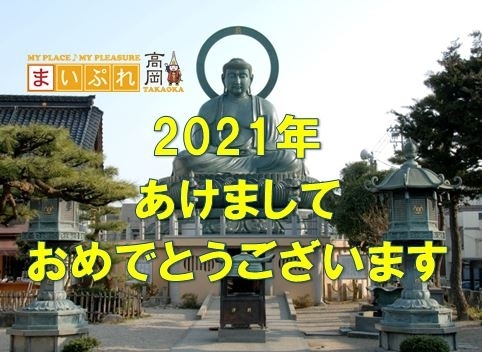 MY PLACE♪MY PLEASURE
まいぷれ
高岡
TAKAOKA

2021年
あけまして
おめでとうございます